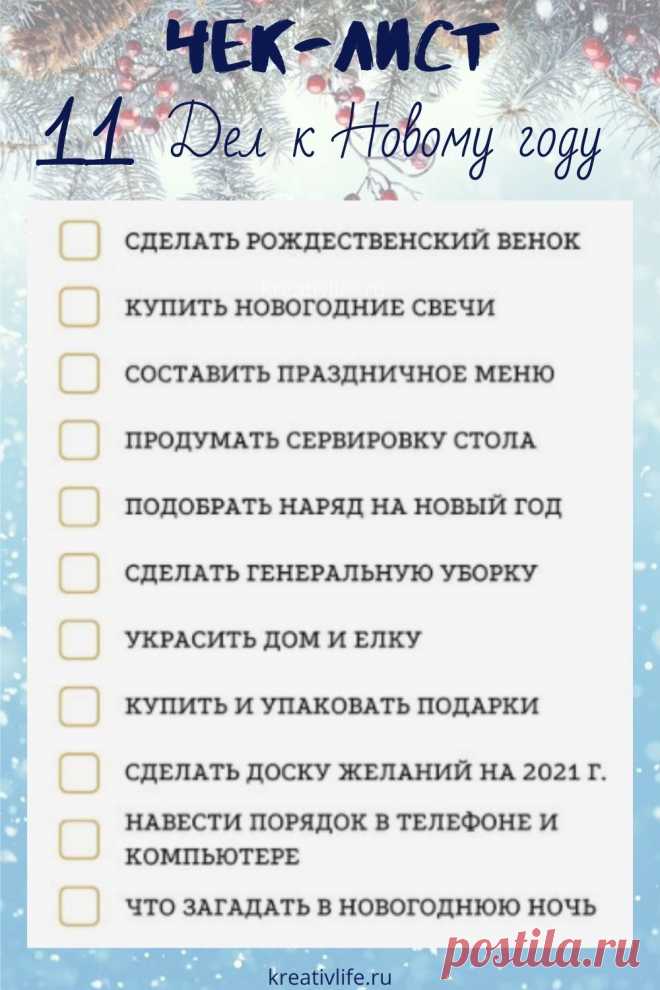 ЧЕК-ЛИСТ
11 Дел к Новому году

СДЕЛАТЬ РОЖДЕСТВЕНСКИЙ ВЕНОК
КУПИТЬ НОВОГОДНИЕ СВЕЧИ
СОСТАВИТЬ ПРАЗДНИЧНОЕ МЕНЮ
ПРОДУМАТЬ СЕРВИРОВКУ СТОЛА
ПОДОБРАТЬ НАРЯД НА НОВЫЙ ГОД
СДЕЛАТЬ ГЕНЕРАЛЬНУЮ УБОРКУ
УКРАСИТЬ ДОМ И ЕЛКУ
КУПИТЬ И УПАКОВАТЬ ПОДАРКИ
СДЕЛАТЬ ДОСКУ ЖЕЛАНИЙ НА 2021 Г.
НАВЕСТИ ПОРЯДОК В ТЕЛЕФОНЕ И КОМПЬЮТЕРЕ
ЧТО ЗАГАДАТЬ В НОВОГОДНЮЮ НОЧЬ

kreativlife.ru
Postila.ru